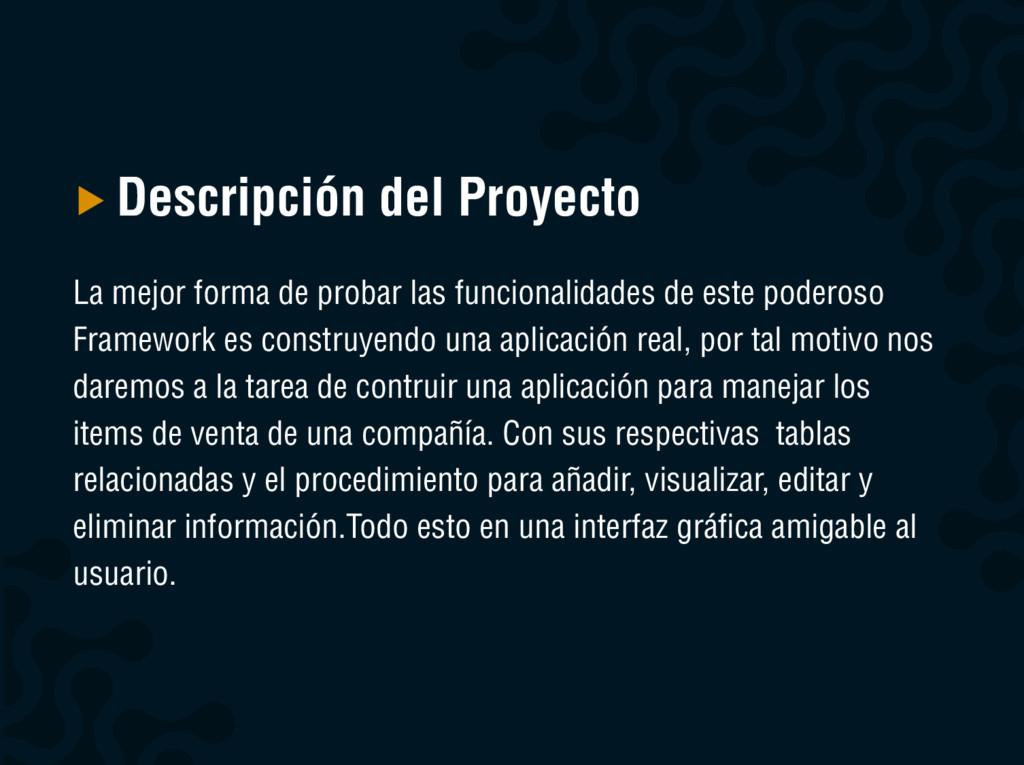 Descripción del Proyecto

La mejor forma de probar las funcionalidades de este poderoso Framework es construyendo una aplicación real, por tal motivo nos daremos a la tarea de contruir una aplicación para manejar los items de venta de una compañía. Con sus respectivas  tablas relacionadas y el procedimiento para añadir, visualizar, editar y eliminar información.Todo esto en una interfaz gráfica amigable al usuario.